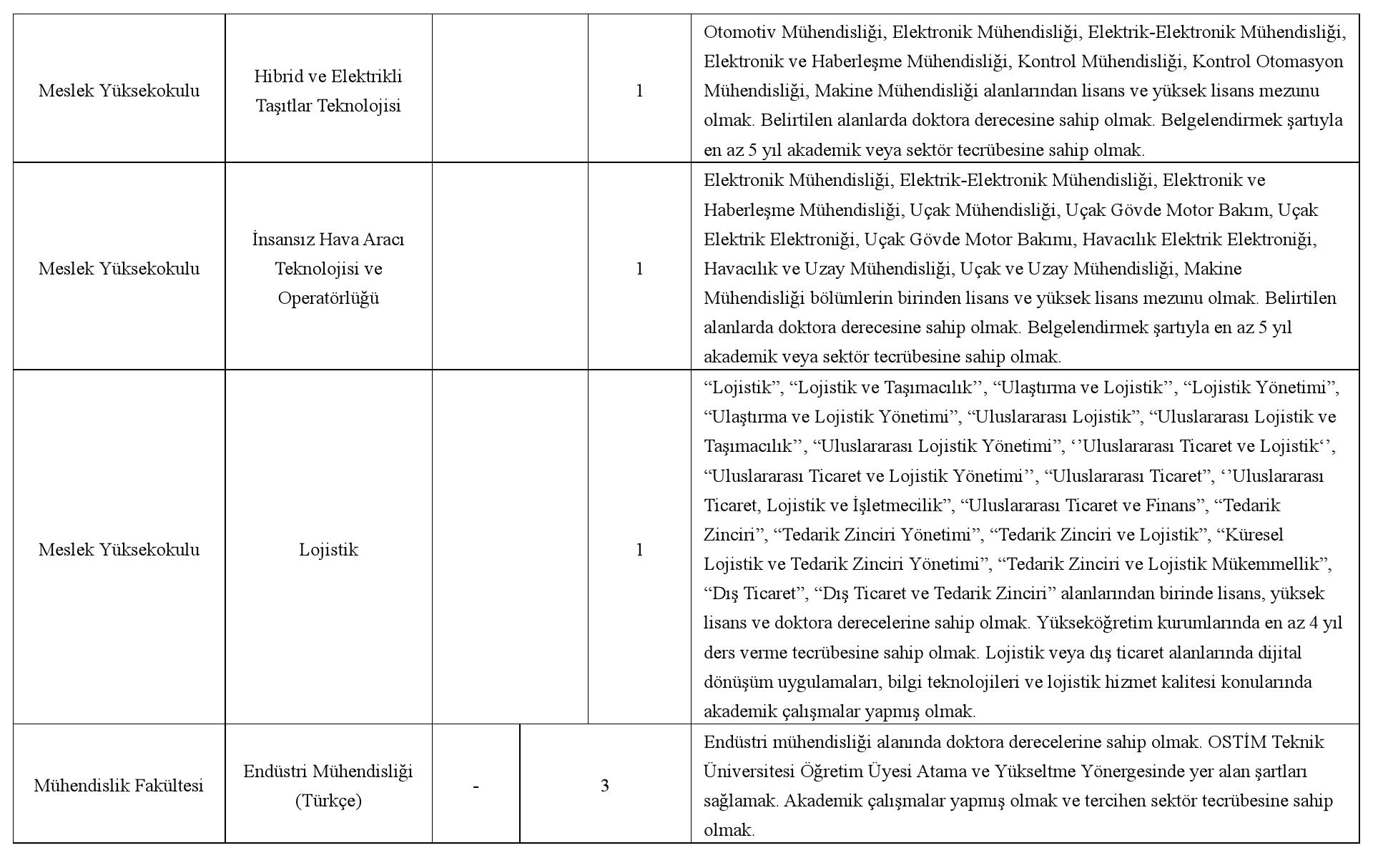 | | | | | |
|---|---|---|---|---|
| Meslek Yüksekokulu | Hibrid ve Elektrikli Taşıtlar Teknolojisi | | 1 | Otomotiv Mühendisliği, Elektronik Mühendisliği, Elektrik-Elektronik Mühendisliği, Elektronik ve Haberleşme Mühendisliği, Kontrol Mühendisliği, Kontrol Otomasyon Mühendisliği, Makine Mühendisliği alanlarından lisans ve yüksek lisans mezunu olmak. Belirtilen alanlarda doktora derecesine sahip olmak. Belgelendirmek şartıyla en az 5 yıl akademik veya sektör tecrübesine sahip olmak. |
| Meslek Yüksekokulu | İnsansız Hava Aracı Teknolojisi ve Operatörlüğü | | 1 | Elektronik Mühendisliği, Elektrik-Elektronik Mühendisliği, Elektronik ve Haberleşme Mühendisliği, Uçak Mühendisliği, Uçak Gövde Motor Bakım, Uçak Elektrik Elektroniği, Uçak Gövde Motor Bakımı, Havacılık Elektrik Elektroniği, Havacılık ve Uzay Mühendisliği, Uçak ve Uzay Mühendisliği, Makine Mühendisliği bölümlerin birinden lisans ve yüksek lisans mezunu olmak. Belirtilen alanlarda doktora derecesine sahip olmak. Belgelendirmek şartıyla en az 5 yıl akademik veya sektör tecrübesine sahip olmak. |
| Meslek Yüksekokulu | Lojistik | | 1 | “Lojistik”, “Lojistik ve Taşımacılık’’, “Ulaştırma ve Lojistik’’, “Lojistik Yönetimi”, “Ulaştırma ve Lojistik Yönetimi”, “Uluslararası Lojistik”, “Uluslararası Lojistik ve Taşımacılık’’, “Uluslararası Lojistik Yönetimi”, ‘’Uluslararası Ticaret ve Lojistik‘’, “Uluslararası Ticaret ve Lojistik Yönetimi’’, “Uluslararası Ticaret”, ‘’Uluslararası Ticaret, Lojistik ve İşletmecilik”, “Uluslararası Ticaret ve Finans”, “Tedarik Zinciri”, “Tedarik Zinciri Yönetimi”, “Tedarik Zinciri ve Lojistik”, “Küresel Lojistik ve Tedarik Zinciri Yönetimi”, “Tedarik Zinciri ve Lojistik Mükemmellik”, “Dış Ticaret”, “Dış Ticaret ve Tedarik Zinciri” alanlarından birinde lisans, yüksek lisans ve doktora derecelerine sahip olmak. Yükseköğretim kurumlarında en az 4 yıl ders verme tecrübesine sahip olmak. Lojistik veya dış ticaret alanlarında dijital dönüşüm uygulamaları, bilgi teknolojileri ve lojistik hizmet kalitesi konularında akademik çalışmalar yapmış olmak. |
| Mühendislik Fakültesi | Endüstri Mühendisliği (Türkçe) | - | 3 | Endüstri mühendisliği alanında doktora derecelerine sahip olmak. OSTİM Teknik Üniversitesi Öğretim Üyesi Atama ve Yükseltme Yönergesinde yer alan şartları sağlamak. Akademik çalışmalar yapmış olmak ve tercihen sektör tecrübesine sahip olmak. |